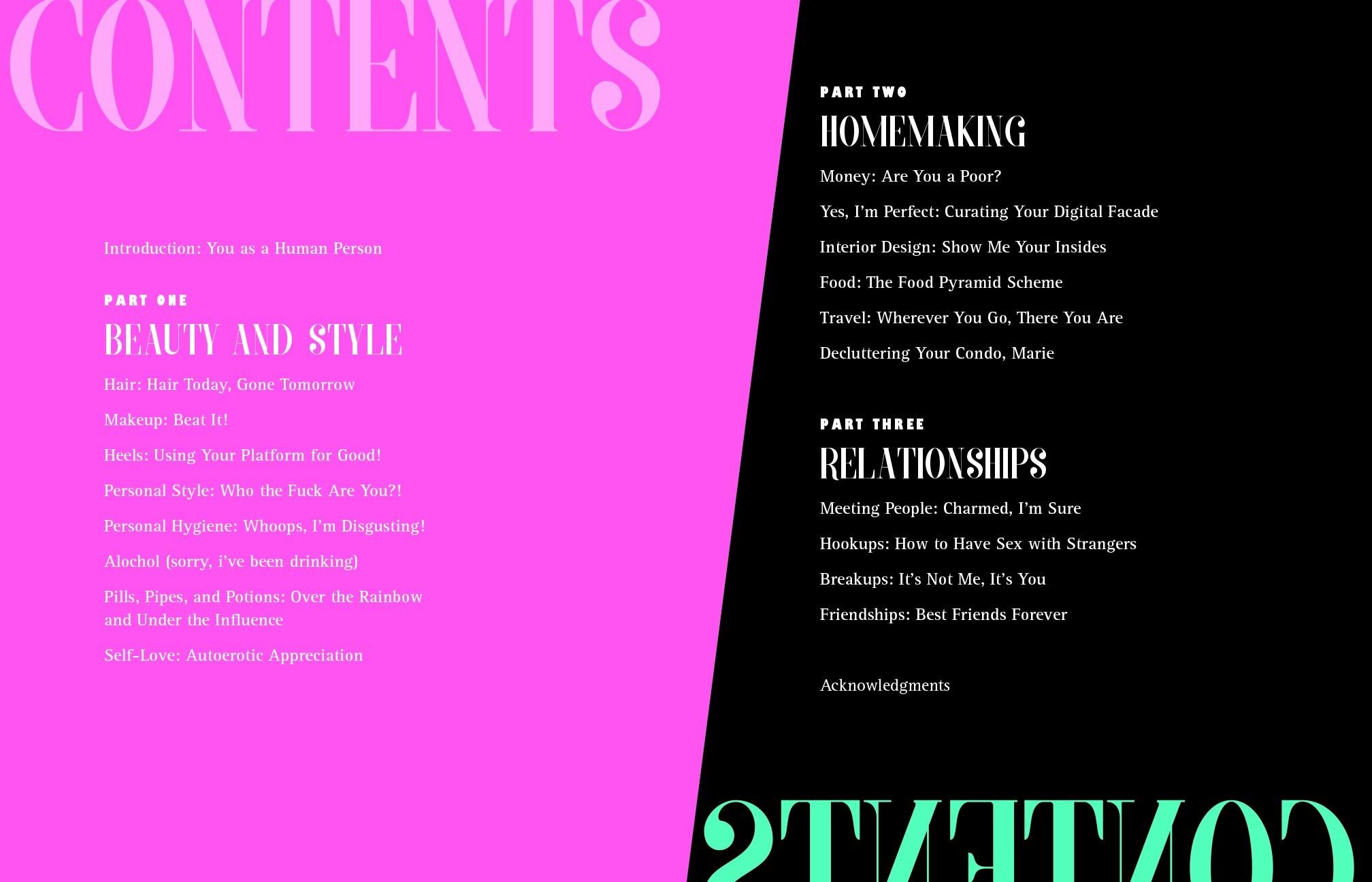 CONTENTS

Introduction: You as a Human Person

PART ONE

BEAUTY AND STYLE

Hair: Hair Today, Gone Tomorrow

Makeup: Beat It!

Heels: Using Your Platform for Good!

Personal Style: Who the Fuck Are You?!

Personal Hygiene: Whoops, I'm Disgusting!

Alochol (sorry, i've been drinking)

Pills, Pipes, and Potions: Over the Rainbow and Under the Influence

Self-Love: Autoerotic Appreciation

PART TWO

HOMEMAKING

Money: Are You a Poor?

Yes, I'm Perfect: Curating Your Digital Facade

Interior Design: Show Me Your Insides

Food: The Food Pyramid Scheme

Travel: Wherever You Go, There You Are

Decluttering Your Condo, Marie

PART THREE

RELATIONSHIPS

Meeting People: Charmed, I'm Sure

Hookups: How to Have Sex with Strangers

Breakups: It's Not Me, It's You

Friendships: Best Friends Forever

Acknowledgments

CONTENTS